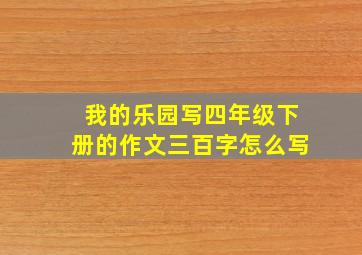 我的乐园写四年级下册的作文三百字怎么写